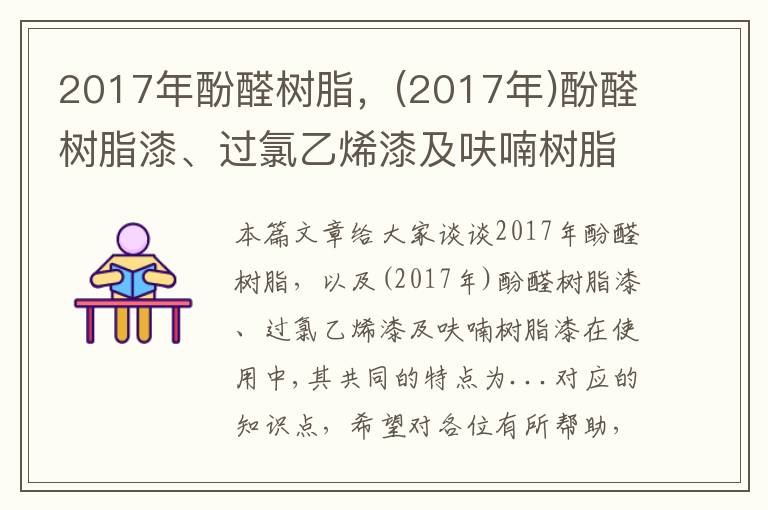 2017年酚醛树脂，(2017年)酚醛树脂漆、过氯乙烯漆及呋喃树脂

本篇文章给大家谈谈2017年酚醛树脂，以及(2017年)酚醛树脂漆、过氯乙烯漆及呋喃树脂漆在使用中，其共同的特点为...对应的知识点，希望对各位有所帮助，